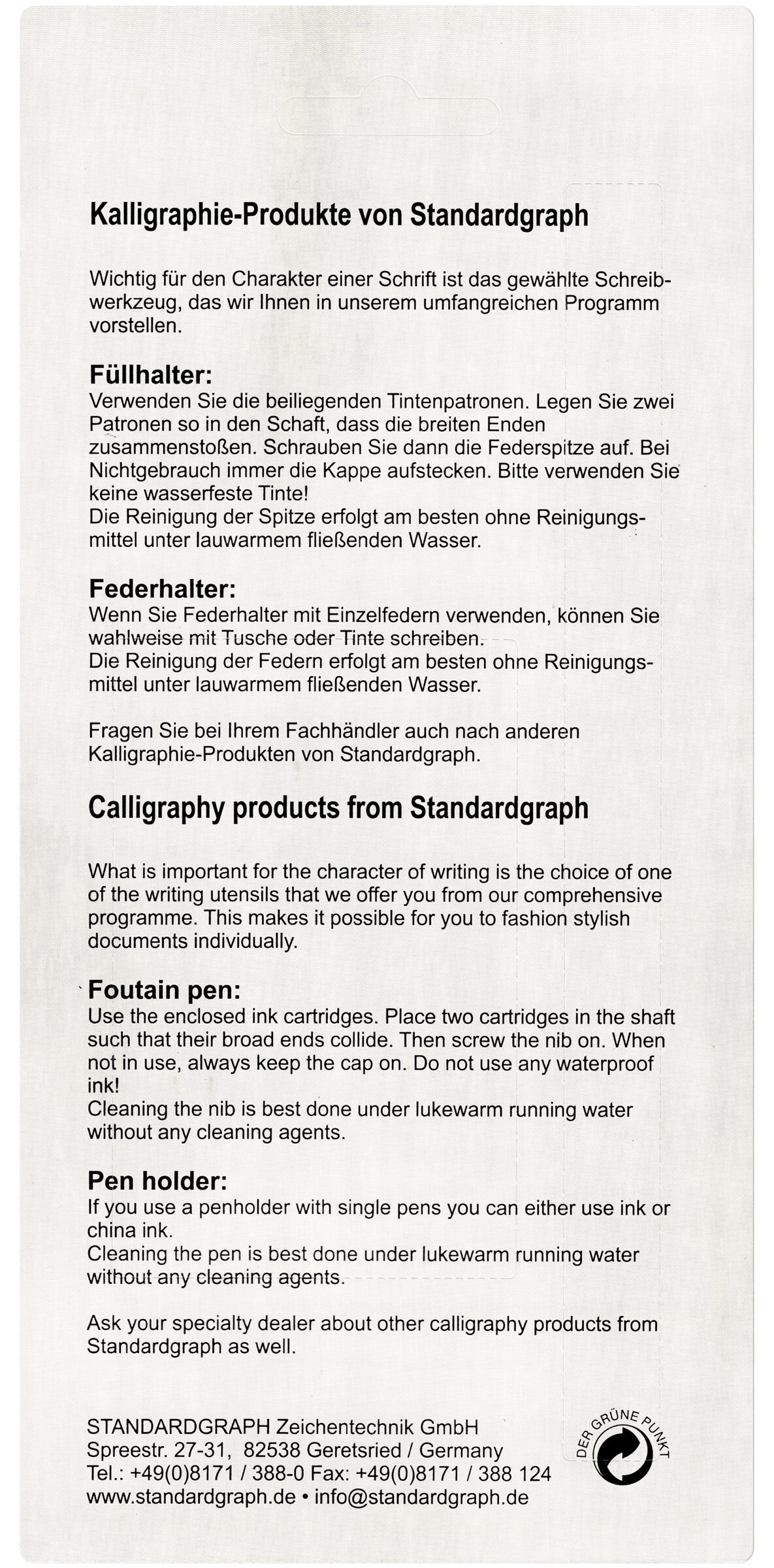 Kalligraphie-Produkte von Standardgraph

Wichtig für den Charakter einer Schrift ist das gewählte Schreibwerkzeug, das wir Ihnen in unserem umfangreichen Programm vorstellen.

Füllhalter:
Verwenden Sie die beiliegenden Tintenpatronen. Legen Sie zwei Patronen so in den Schaft, dass die breiten Enden zusammenstoßen. Schrauben Sie dann die Federspitze auf. Bei Nichtgebrauch immer die Kappe aufstecken. Bitte verwenden Sie keine wasserfeste Tinte!
Die Reinigung der Spitze erfolgt am besten ohne Reinigungsmittel unter lauwarmem fließenden Wasser.

Federhalter:
Wenn Sie Federhalter mit Einzelfedern verwenden, können Sie wahlweise mit Tusche oder Tinte schreiben.
Die Reinigung der Federn erfolgt am besten ohne Reinigungsmittel unter lauwarmem fließenden Wasser.

Fragen Sie bei Ihrem Fachhändler auch nach anderen Kalligraphie-Produkten von Standardgraph.

Calligraphy products from Standardgraph

What is important for the character of writing is the choice of one of the writing utensils that we offer you from our comprehensive programme. This makes it possible for you to fashion stylish documents individually.

Foutain pen:
Use the enclosed ink cartridges. Place two cartridges in the shaft such that their broad ends collide. Then screw the nib on. When not in use, always keep the cap on. Do not use any waterproof ink!
Cleaning the nib is best done under lukewarm running water without any cleaning agents.

Pen holder:
If you use a penholder with single pens you can either use ink or china ink.
Cleaning the pen is best done under lukewarm running water without any cleaning agents.

Ask your specialty dealer about other calligraphy products from Standardgraph as well.

STANDARDGRAPH Zeichentechnik GmbH
Spreestr. 27-31, 82538 Geretsried / Germany
Tel.: +49(0)8171 / 388-0 Fax: +49(0)8171 / 388 124
www.standardgraph.de • info@standardgraph.de

DER GRÜNE PUNKT